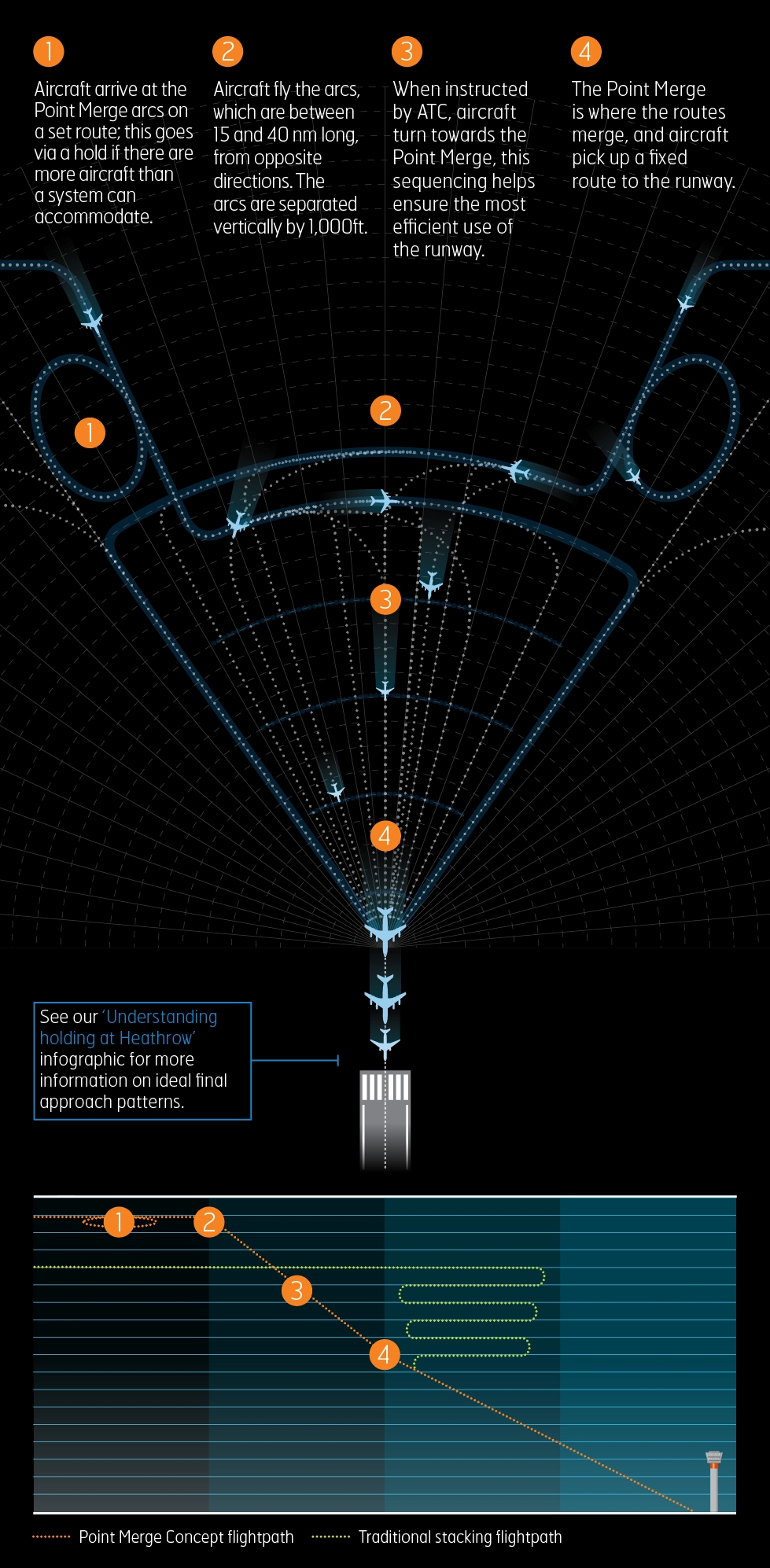 1

Aircraft arrive at the Point Merge arcs on a set route; this goes via a hold if there are more aircraft than a system can accommodate.

2

Aircraft fly the arcs, which are between 15 and 40 nm long, from opposite directions. The arcs are separated vertically by 1,000ft.

3

When instructed by ATC, aircraft turn towards the Point Merge, this sequencing helps ensure the most efficient use of the runway.

4

The Point Merge is where the routes merge, and aircraft pick up a fixed route to the runway.

1

2

3

4

See our 'Understanding holding at Heathrow' infographic for more information on ideal final approach patterns.

1

2

3

4

Point Merge Concept flightpath

Traditional stacking flightpath